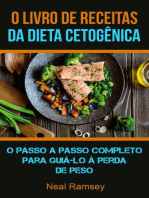 O LIVRO DE RECEITAS
DA DIETA CETOGÊNICA

O PASSO A PASSO COMPLETO PARA GUIÁ-LO À PERDA DE PESO

Neal Ramsey